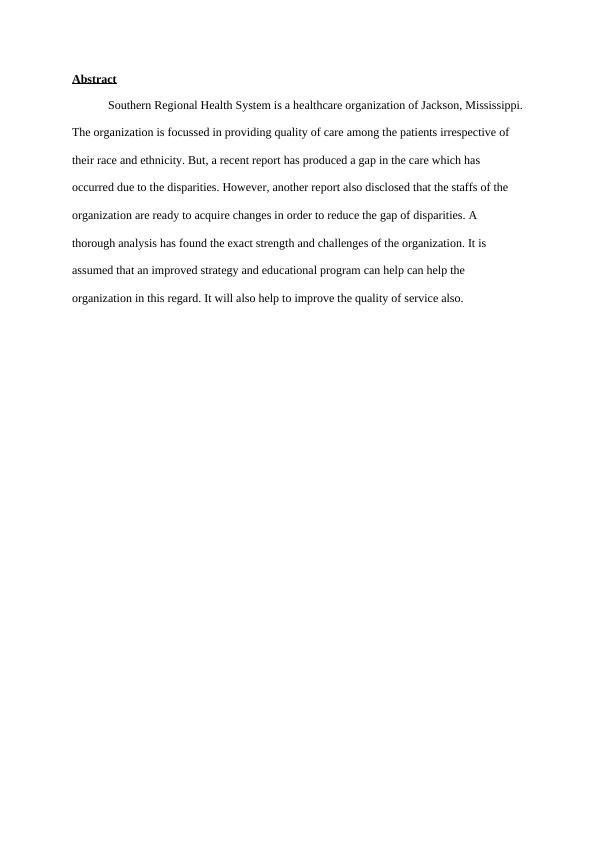 Abstract

Southern Regional Health System is a healthcare organization of Jackson, Mississippi. The organization is focussed in providing quality of care among the patients irrespective of their race and ethnicity. But, a recent report has produced a gap in the care which has occurred due to the disparities. However, another report also disclosed that the staffs of the organization are ready to acquire changes in order to reduce the gap of disparities. A thorough analysis has found the exact strength and challenges of the organization. It is assumed that an improved strategy and educational program can help can help the organization in this regard. It will also help to improve the quality of service also.